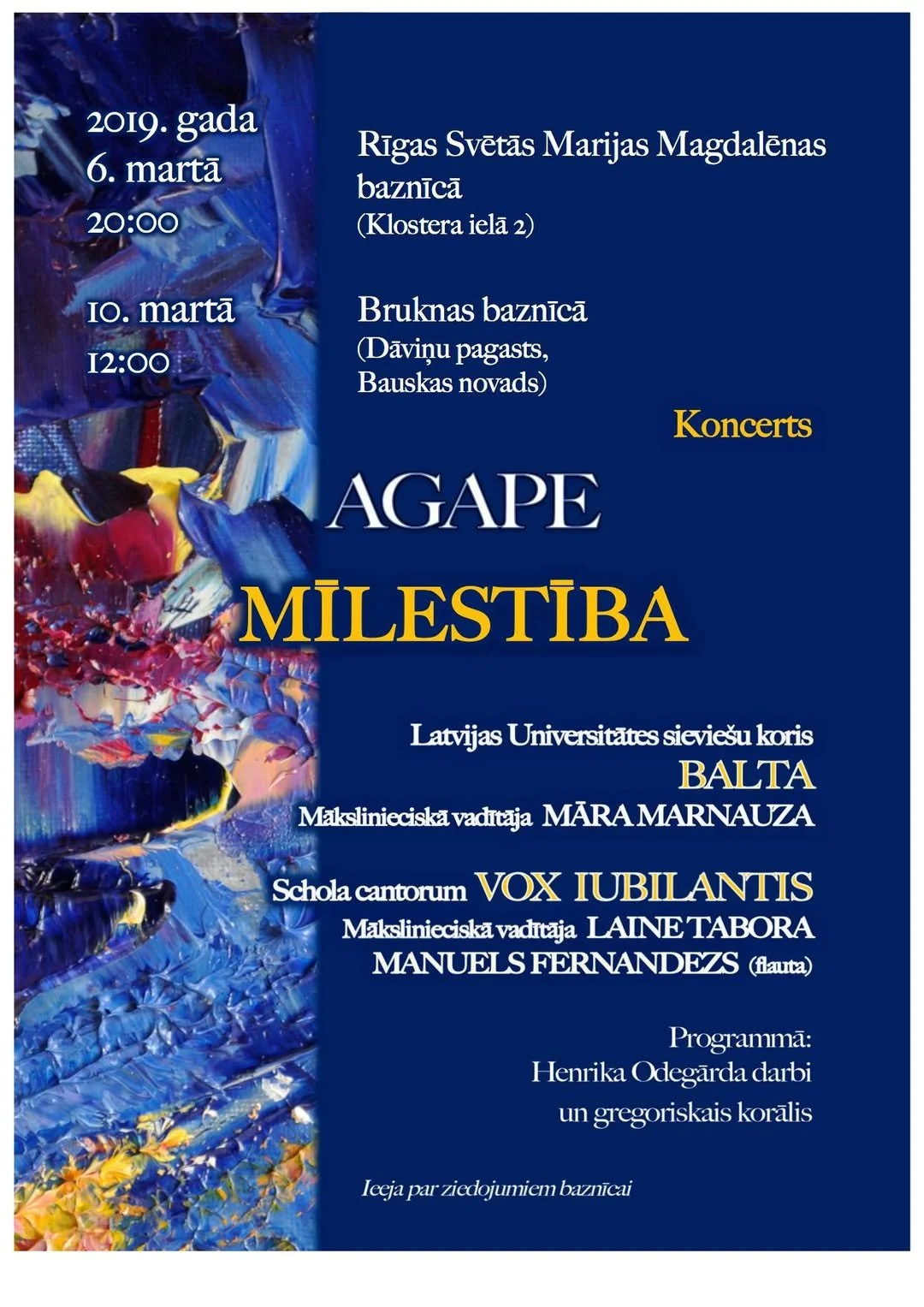 2019. gada
6. martā
20:00

Rīgas Svētās Marijas Magdalēnas baznīcā
(Klostera ielā 2)

10. martā
12:00

Bruknas baznīcā
(Dāviņu pagasts, Bauskas novads)

Koncerts

AGAPE

MĪLESTĪBA

Latvijas Universitātes sieviešu koris
BALTA
Mākslinieciskā vadītāja MĀRA MARNAUZA

Schola cantorum VOX IUBILANTIS
Mākslinieciskā vadītāja LAINE TABORA
MANUELS FERNANDEZS (flauta)

Programmā:
Henrika Odegārda darbi
un gregoriskais korālis

Ieeja par ziedojumiem baznīcai